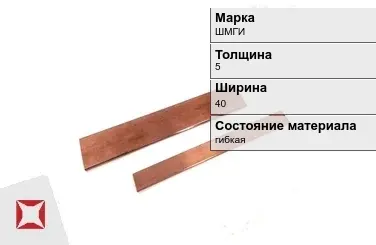 Марка
ШМГИ

Толщина
5

Ширина
40

Состояние материала
гибкая